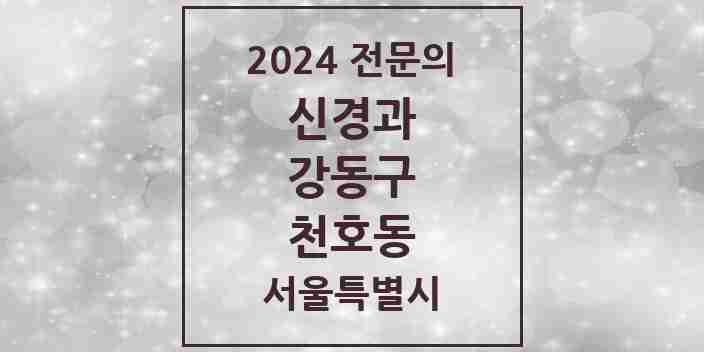 2024 전문의

신경과

강동구

천호동

서울특별시